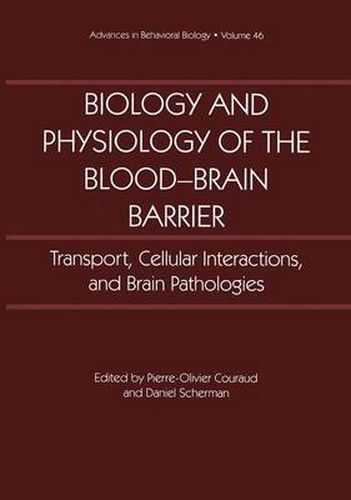 Advances in Behavioral Biology • Volume 46

BIOLOGY AND PHYSIOLOGY OF THE BLOOD–BRAIN BARRIER

Transport, Cellular Interactions, and Brain Pathologies

Edited by Pierre-Olivier Couraud and Daniel Scherman